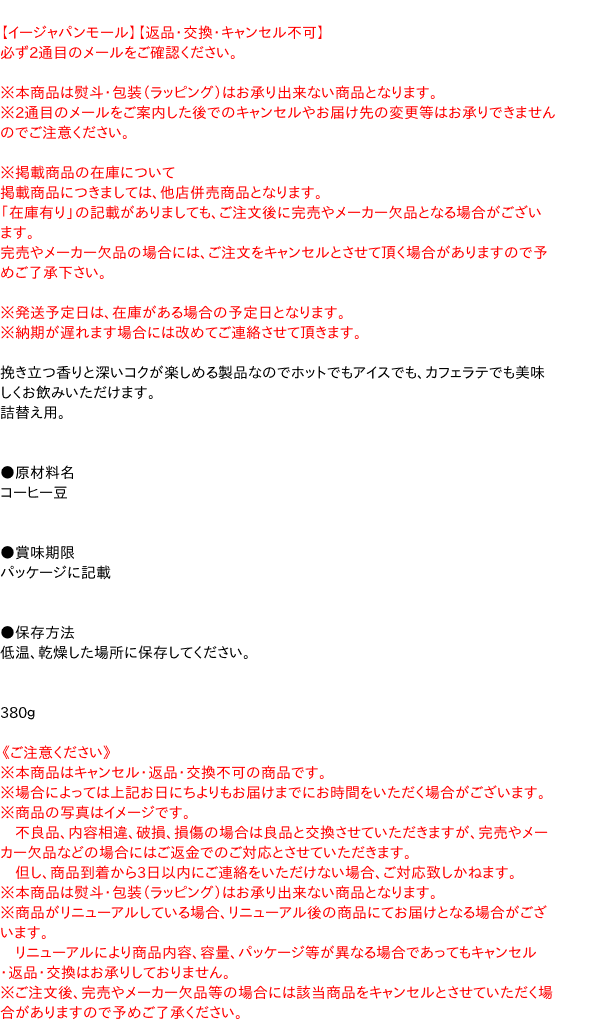 【イージャパンモール】【返品・交換・キャンセル不可】
必ず2通目のメールをご確認ください。

※本商品は熨斗・包装（ラッピング）はお承り出来ない商品となります。
※2通目のメールをご案内した後でのキャンセルやお届け先の変更等はお承りできませんのでご注意ください。

※掲載商品の在庫について
掲載商品につきましては、他店併売商品となります。
「在庫有り」の記載がありましても、ご注文後に完売やメーカー欠品となる場合がございます。
完売やメーカー欠品の場合には、ご注文をキャンセルとさせて頂く場合がありますので予めご了承下さい。

※発送予定日は、在庫がある場合の予定日となります。
※納期が遅れます場合には改めてご連絡させて頂きます。

挽き立つ香りと深いコクが楽しめる製品なのでホットでもアイスでも、カフェラテでも美味しくお飲みいただけます。
詰替え用。

●原材料名
コーヒー豆

●賞味期限
パッケージに記載

●保存方法
低温、乾燥した場所に保存してください。

380g

《ご注意ください》
※本商品はキャンセル・返品・交換不可の商品です。
※場合によっては上記お日にちよりもお届けまでにお時間をいただく場合がございます。
※商品の写真はイメージです。
　不良品、内容相違、破損、損傷の場合は良品と交換させていただきますが、完売やメーカー欠品などの場合にはご返金でのご対応とさせていただきます。
　但し、商品到着から3日以内にご連絡をいただけない場合、ご対応致しかねます。
※本商品は熨斗・包装（ラッピング）はお承り出来ない商品となります。
※商品がリニューアルしている場合、リニューアル後の商品にてお届けとなる場合がございます。
　リニューアルにより商品内容、容量、パッケージ等が異なる場合であってもキャンセル・返品・交換はお承りしておりません。
※ご注文後、完売やメーカー欠品等の場合には該当商品をキャンセルとさせていただく場合がありますので予めご了承ください。